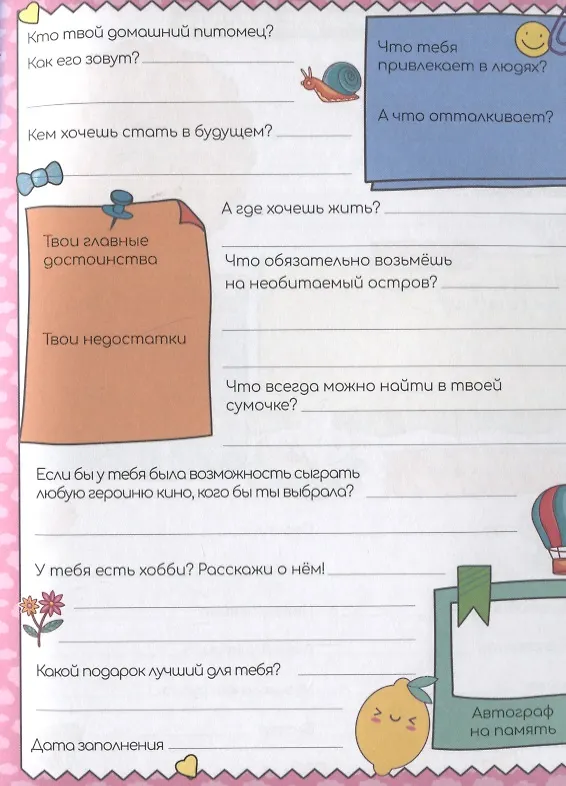 Кто твой домашний питомец?

Как его зовут?

Кем хочешь стать в будущем?

Что тебя привлекает в людях?

А что отталкивает?

Твои главные достоинства

Твои недостатки

А где хочешь жить?

Что обязательно возьмёшь на необитаемый остров?

Что всегда можно найти в твоей сумочке?

Если бы у тебя была возможность сыграть любую героиню кино, кого бы ты выбрала?

У тебя есть хобби? Расскажи о нём!

Какой подарок лучший для тебя?

Дата заполнения

Автограф на память